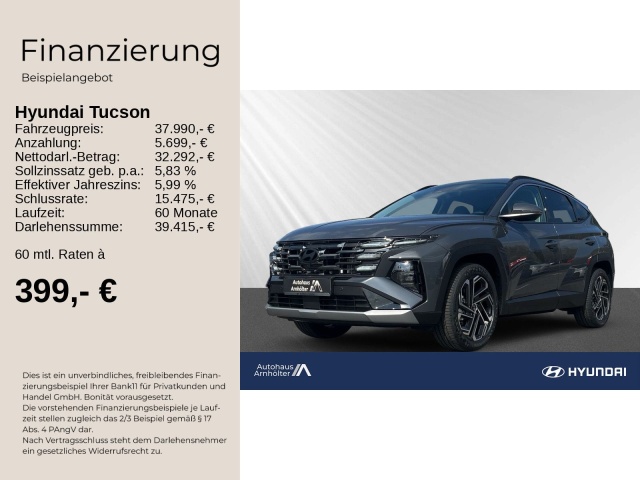 Finanzierung
Beispielangebot

Hyundai Tucson

| | |
|---|---|
| Fahrzeugpreis: | 37.990,- € |
| Anzahlung: | 5.699,- € |
| Nettodarl.-Betrag: | 32.292,- € |
| Sollzinssatz geb. p.a.: | 5,83 % |
| Effektiver Jahreszins: | 5,99 % |
| Schlussrate: | 15.475,- € |
| Laufzeit: | 60 Monate |
| Darlehenssumme: | 39.415,- € |

60 mtl. Raten à

399,- €

Dies ist ein unverbindliches, freibleibendes Finanzierungsbeispiel Ihrer Bank11 für Privatkunden und Handel GmbH. Bonität vorausgesetzt.
Die vorstehenden Finanzierungsbeispiele je Laufzeit stellen zugleich das 2/3 Beispiel gemäß § 17 Abs. 4 PAngV dar.
Nach Vertragsschluss steht dem Darlehensnehmer ein gesetzliches Widerrufsrecht zu.

Autohaus Arnhölter

Autohaus Arnhölter

HYUNDAI